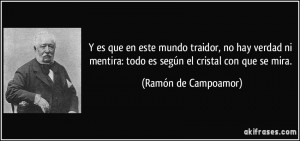 Y es que en este mundo traidor, no hay verdad ni mentira: todo es según el cristal con que se mira.

(Ramón de Campoamor)

akifrases.com